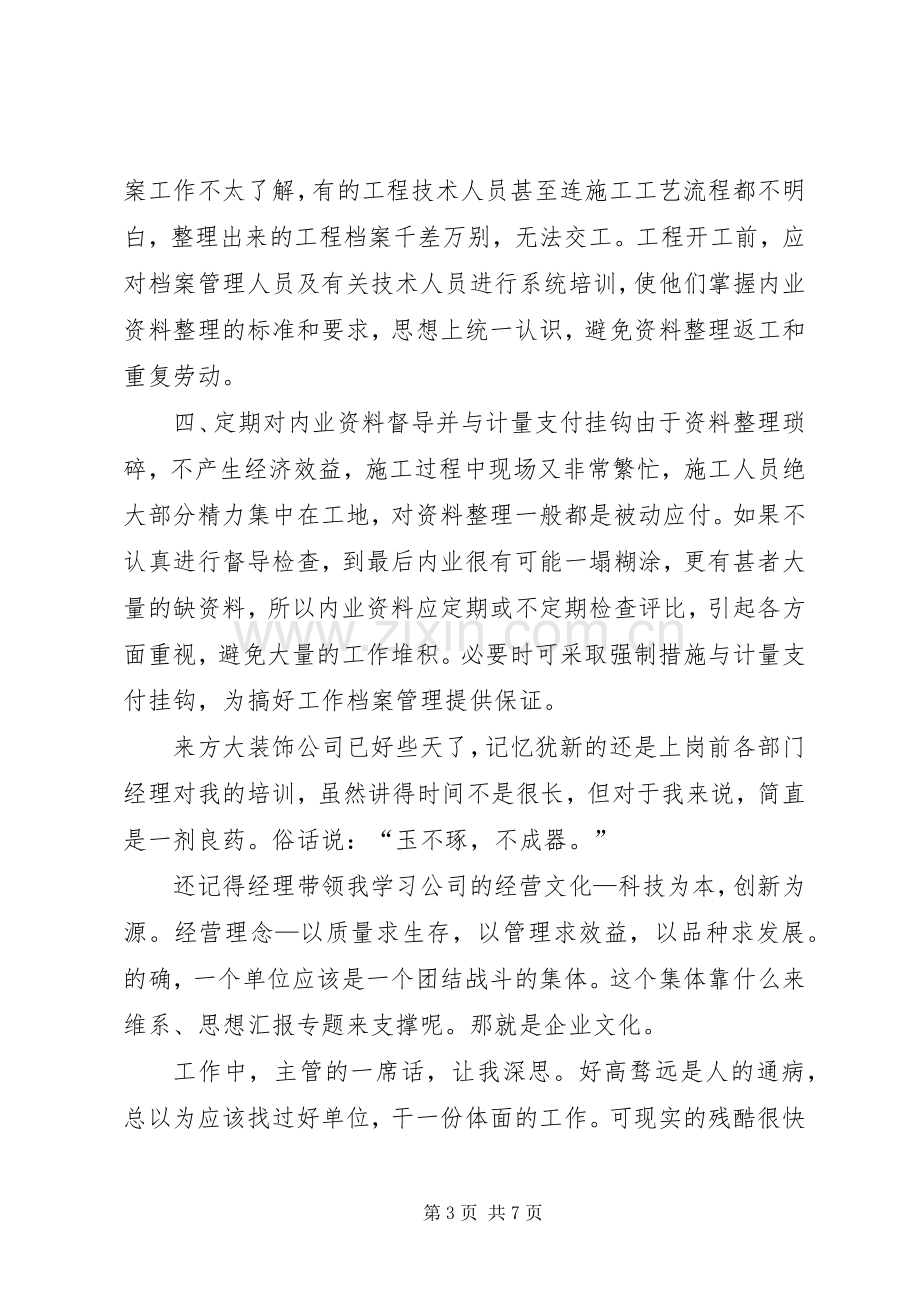 案工作不太了解，有的工程技术人员甚至连施工工艺流程都不明白，整理出来的工程档案千差万别，无法交工。工程开工前，应对档案管理人员及有关技术人员进行系统培训，使他们掌握内业资料整理的标准和要求，思想上统一认识，避免资料整理返工和重复劳动。

四、定期对内业资料督导并与计量支付挂钩由于资料整理琐碎，不产生经济效益，施工过程中现场又非常繁忙，施工人员绝大部分精力集中在工地，对资料整理一般都是被动应付。如果不认真进行督导检查，到最后内业很有可能一塌糊涂，更有甚者大量的缺资料，所以内业资料应定期或不定期检查评比，引起各方面重视，避免大量的工作堆积。必要时可采取强制措施与计量支付挂钩，为搞好工作档案管理提供保证。

来方大装饰公司已好些天了，记忆犹新的还是上岗前各部门经理对我的培训，虽然讲得时间不是很长，但对于我来说，简直是一剂良药。俗话说：“玉不琢，不成器。”

还记得经理带领我学习公司的经营文化—科技为本，创新为源。经营理念—以质量求生存，以管理求效益，以品种求发展。的确，一个单位应该是一个团结战斗的集体。这个集体靠什么来维系、思想汇报专题来支撑呢。那就是企业文化。

工作中，主管的一席话，让我深思。好高骛远是人的通病，总以为应该找过好单位，干一份体面的工作。可现实的残酷很快

第3页 共7页

www.zixin.com.cn